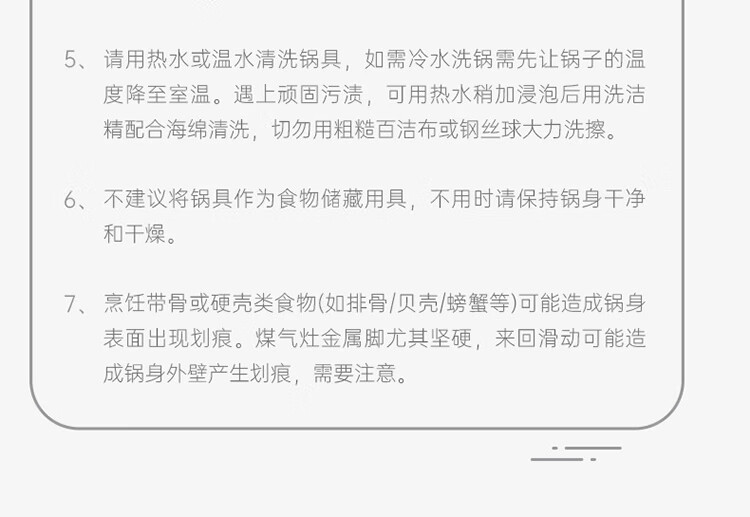 5、请用热水或温水清洗锅具，如需冷水洗锅需先让锅子的温度降至室温。遇上顽固污渍，可用热水稍加浸泡后用洗洁精配合海绵清洗，切勿用粗糙百洁布或钢丝球大力洗擦。

6、不建议将锅具作为食物储藏用具，不用时请保持锅身干净和干燥。

7、烹饪带骨或硬壳类食物(如排骨/贝壳/螃蟹等)可能造成锅身表面出现划痕。煤气灶金属脚尤其坚硬，来回滑动可能造成锅身外壁产生划痕，需要注意。